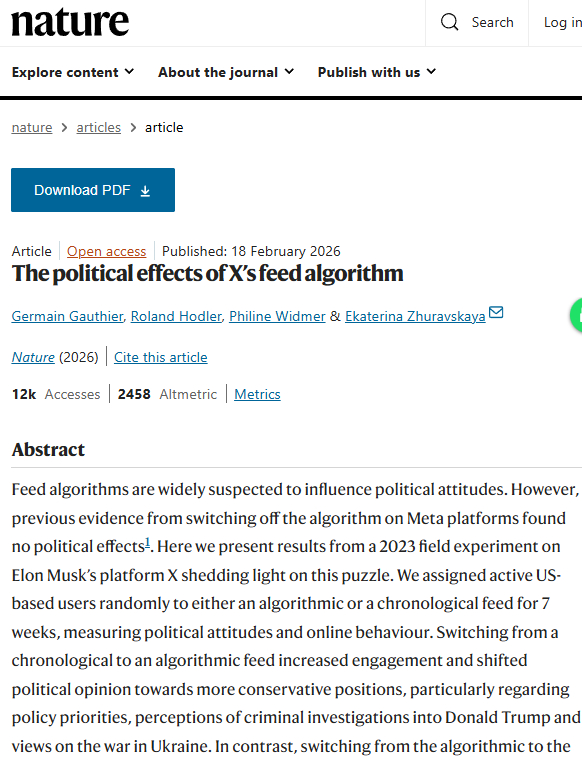 nature

Search Log in

Explore content About the journal Publish with us

nature > articles > article

Download PDF

Article | Open access | Published: 18 February 2026

The political effects of X's feed algorithm

Germain Gauthier, Roland Hodler, Philine Widmer & Ekaterina Zhuravskaya

Nature (2026) | Cite this article

12k Accesses | 2458 Altmetric | Metrics

Abstract

Feed algorithms are widely suspected to influence political attitudes. However, previous evidence from switching off the algorithm on Meta platforms found no political effects$^1$. Here we present results from a 2023 field experiment on Elon Musk's platform X shedding light on this puzzle. We assigned active US-based users randomly to either an algorithmic or a chronological feed for 7 weeks, measuring political attitudes and online behaviour. Switching from a chronological to an algorithmic feed increased engagement and shifted political opinion towards more conservative positions, particularly regarding policy priorities, perceptions of criminal investigations into Donald Trump and views on the war in Ukraine. In contrast, switching from the algorithmic to the